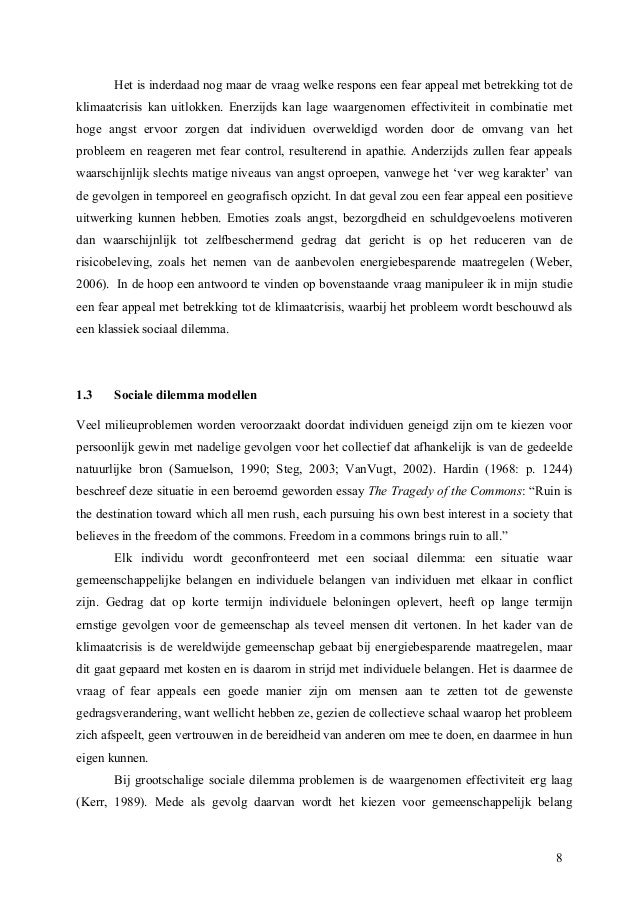 Het is inderdaad nog maar de vraag welke respons een fear appeal met betrekking tot de klimaatcrisis kan uitlokken. Enerzijds kan lage waargenomen effectiviteit in combinatie met hoge angst ervoor zorgen dat individuen overweldigd worden door de omvang van het probleem en reageren met fear control, resulterend in apathie. Anderzijds zullen fear appeals waarschijnlijk slechts matige niveaus van angst oproepen, vanwege het 'ver weg karakter' van de gevolgen in temporeel en geografisch opzicht. In dat geval zou een fear appeal een positieve uitwerking kunnen hebben. Emoties zoals angst, bezorgdheid en schuldgevoelens motiveren dan waarschijnlijk tot zelfbeschermend gedrag dat gericht is op het reduceren van de risicobeleving, zoals het nemen van de aanbevolen energiebesparende maatregelen (Weber, 2006). In de hoop een antwoord te vinden op bovenstaande vraag manipuleer ik in mijn studie een fear appeal met betrekking tot de klimaatcrisis, waarbij het probleem wordt beschouwd als een klassiek sociaal dilemma.

1.3 Sociale dilemma modellen

Veel milieuproblemen worden veroorzaakt doordat individuen geneigd zijn om te kiezen voor persoonlijk gewin met nadelige gevolgen voor het collectief dat afhankelijk is van de gedeelde natuurlijke bron (Samuelson, 1990; Steg, 2003; VanVugt, 2002). Hardin (1968: p. 1244) beschreef deze situatie in een beroemd geworden essay The Tragedy of the Commons: "Ruin is the destination toward which all men rush, each pursuing his own best interest in a society that believes in the freedom of the commons. Freedom in a commons brings ruin to all."

Elk individu wordt geconfronteerd met een sociaal dilemma: een situatie waar gemeenschappelijke belangen en individuele belangen van individuen met elkaar in conflict zijn. Gedrag dat op korte termijn individuele beloningen oplevert, heeft op lange termijn ernstige gevolgen voor de gemeenschap als teveel mensen dit vertonen. In het kader van de klimaatcrisis is de wereldwijde gemeenschap gebaat bij energiebesparende maatregelen, maar dit gaat gepaard met kosten en is daarom in strijd met individuele belangen. Het is daarmee de vraag of fear appeals een goede manier zijn om mensen aan te zetten tot de gewenste gedragsverandering, want wellicht hebben ze, gezien de collectieve schaal waarop het probleem zich afspeelt, geen vertrouwen in de bereidheid van anderen om mee te doen, en daarmee in hun eigen kunnen.

Bij grootschalige sociale dilemma problemen is de waargenomen effectiviteit erg laag (Kerr, 1989). Mede als gevolg daarvan wordt het kiezen voor gemeenschappelijk belang

8